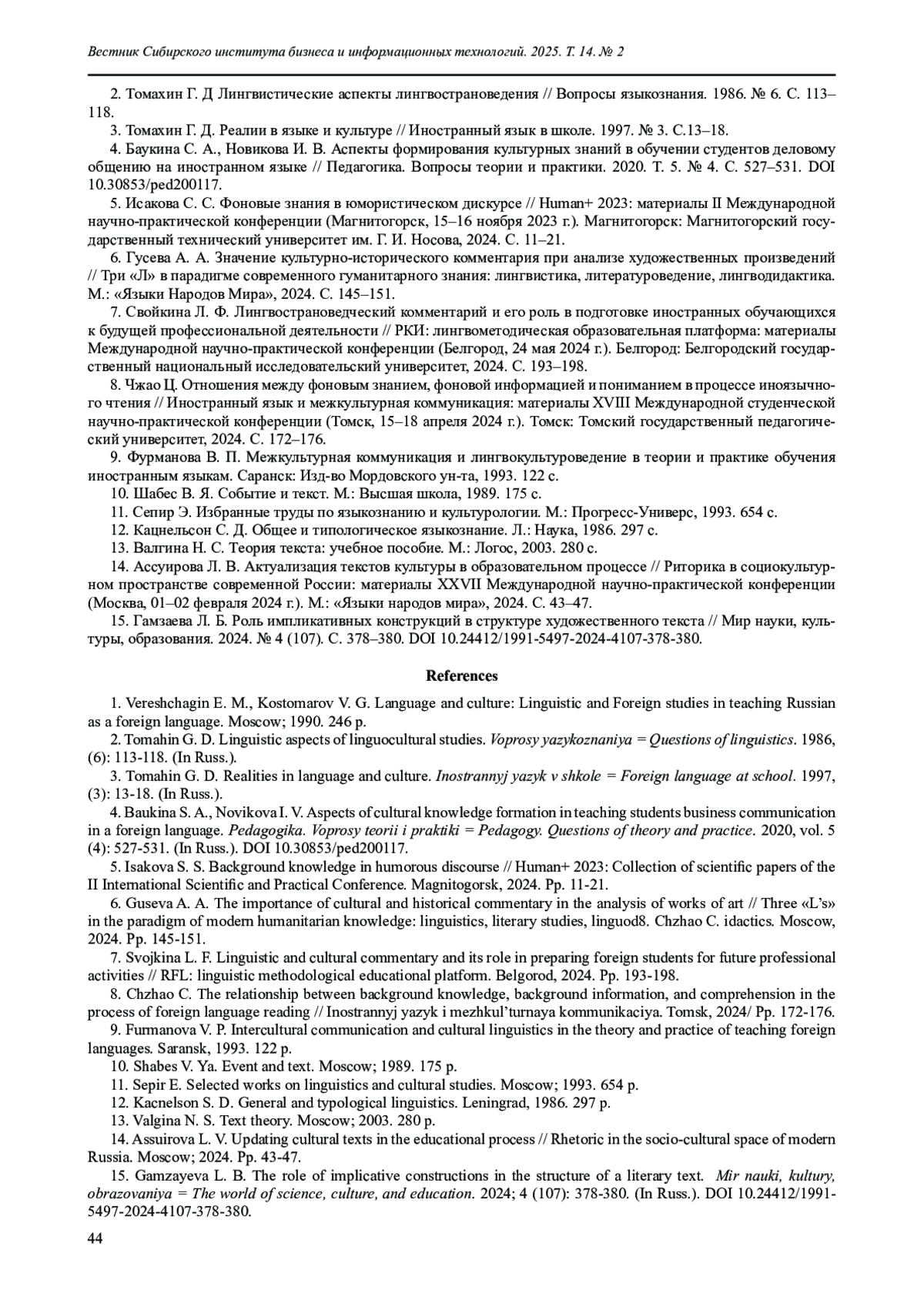 Вестник Сибирского института бизнеса и информационных технологий. 2025. Т. 14. № 2

2. Томахин Г. Д Лингвистические аспекты лингвострановедения // Вопросы языкознания. 1986. № 6. С. 113–118.

3. Томахин Г. Д. Реалии в языке и культуре // Иностранный язык в школе. 1997. № 3. С.13–18.

4. Баукина С. А., Новикова И. В. Аспекты формирования культурных знаний в обучении студентов деловому общению на иностранном языке // Педагогика. Вопросы теории и практики. 2020. Т. 5. № 4. С. 527–531. DOI 10.30853/ped200117.

5. Исакова С. С. Фоновые знания в юмористическом дискурсе // Human+ 2023: материалы II Международной научно-практической конференции (Магнитогорск, 15–16 ноября 2023 г.). Магнитогорск: Магнитогорский государственный технический университет им. Г. И. Носова, 2024. С. 11–21.

6. Гусева А. А. Значение культурно-исторического комментария при анализе художественных произведений // Три «Л» в парадигме современного гуманитарного знания: лингвистика, литературоведение, лингводидактика. М.: «Языки Народов Мира», 2024. С. 145–151.

7. Свойкина Л. Ф. Лингвострановедческий комментарий и его роль в подготовке иностранных обучающихся к будущей профессиональной деятельности // РКИ: лингвометодическая образовательная платформа: материалы Международной научно-практической конференции (Белгород, 24 мая 2024 г.). Белгород: Белгородский государственный национальный исследовательский университет, 2024. С. 193–198.

8. Чжао Ц. Отношения между фоновым знанием, фоновой информацией и пониманием в процессе иноязычного чтения // Иностранный язык и межкультурная коммуникация: материалы XVIII Международной студенческой научно-практической конференции (Томск, 15–18 апреля 2024 г.). Томск: Томский государственный педагогический университет, 2024. С. 172–176.

9. Фурманова В. П. Межкультурная коммуникация и лингвокультуроведение в теории и практике обучения иностранным языкам. Саранск: Изд-во Мордовского ун-та, 1993. 122 с.

10. Шабес В. Я. Событие и текст. М.: Высшая школа, 1989. 175 с.

11. Сепир Э. Избранные труды по языкознанию и культурологии. М.: Прогресс-Универс, 1993. 654 с.

12. Кацнельсон С. Д. Общее и типологическое языкознание. Л.: Наука, 1986. 297 с.

13. Валгина Н. С. Теория текста: учебное пособие. М.: Логос, 2003. 280 с.

14. Ассуирова Л. В. Актуализация текстов культуры в образовательном процессе // Риторика в социокультурном пространстве современной России: материалы XXVII Международной научно-практической конференции (Москва, 01–02 февраля 2024 г.). М.: «Языки народов мира», 2024. С. 43–47.

15. Гамзаева Л. Б. Роль импликативных конструкций в структуре художественного текста // Мир науки, культуры, образования. 2024. № 4 (107). С. 378–380. DOI 10.24412/1991-5497-2024-4107-378-380.

References

1. Vereshchagin E. M., Kostomarov V. G. Language and culture: Linguistic and Foreign studies in teaching Russian as a foreign language. Moscow; 1990. 246 p.

2. Tomahin G. D. Linguistic aspects of linguocultural studies. Voprosy yazykoznaniya = Questions of linguistics. 1986, (6): 113-118. (In Russ.).

3. Tomahin G. D. Realities in language and culture. Inostrannyj yazyk v shkole = Foreign language at school. 1997, (3): 13-18. (In Russ.).

4. Baukina S. A., Novikova I. V. Aspects of cultural knowledge formation in teaching students business communication in a foreign language. Pedagogika. Voprosy teorii i praktiki = Pedagogy. Questions of theory and practice. 2020, vol. 5 (4): 527-531. (In Russ.). DOI 10.30853/ped200117.

5. Isakova S. S. Background knowledge in humorous discourse // Human+ 2023: Collection of scientific papers of the II International Scientific and Practical Conference. Magnitogorsk, 2024. Pp. 11-21.

6. Guseva A. A. The importance of cultural and historical commentary in the analysis of works of art // Three «L's» in the paradigm of modern humanitarian knowledge: linguistics, literary studies, linguod8. Chzhao C. idactics. Moscow, 2024. Pp. 145-151.

7. Svojkina L. F. Linguistic and cultural commentary and its role in preparing foreign students for future professional activities // RFL: linguistic methodological educational platform. Belgorod, 2024. Pp. 193-198.

8. Chzhao C. The relationship between background knowledge, background information, and comprehension in the process of foreign language reading // Inostrannyj yazyk i mezhkul'turnaya kommunikaciya. Tomsk, 2024/ Pp. 172-176.

9. Furmanova V. P. Intercultural communication and cultural linguistics in the theory and practice of teaching foreign languages. Saransk, 1993. 122 p.

10. Shabes V. Ya. Event and text. Moscow; 1989. 175 p.

11. Sepir E. Selected works on linguistics and cultural studies. Moscow; 1993. 654 p.

12. Kacnelson S. D. General and typological linguistics. Leningrad, 1986. 297 p.

13. Valgina N. S. Text theory. Moscow; 2003. 280 p.

14. Assuirova L. V. Updating cultural texts in the educational process // Rhetoric in the socio-cultural space of modern Russia. Moscow; 2024. Pp. 43-47.

15. Gamzayeva L. B. The role of implicative constructions in the structure of a literary text. Mir nauki, kultury, obrazovaniya = The world of science, culture, and education. 2024; 4 (107): 378-380. (In Russ.). DOI 10.24412/1991-5497-2024-4107-378-380.

44